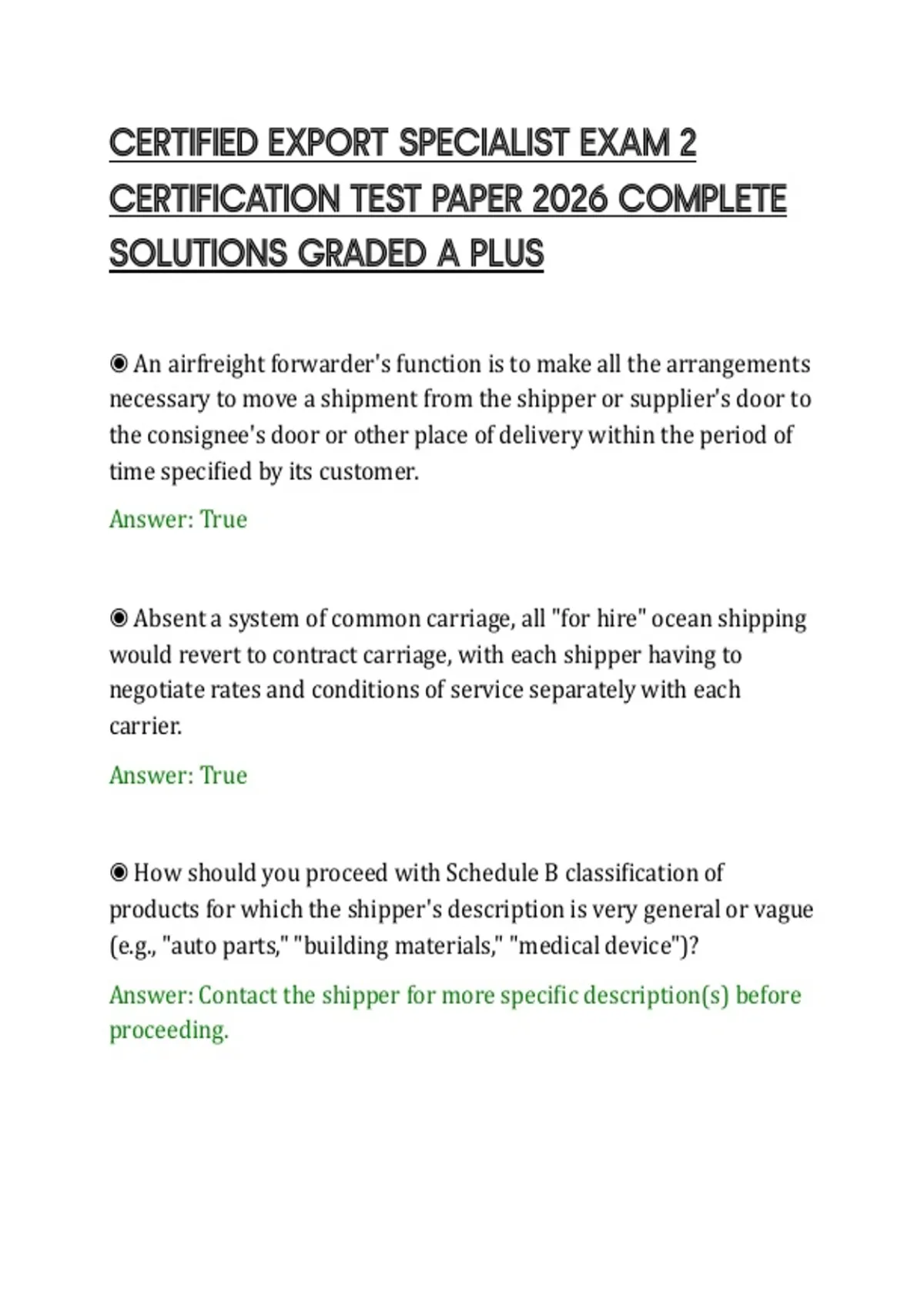 CERTIFIED EXPORT SPECIALIST EXAM 2 CERTIFICATION TEST PAPER 2026 COMPLETE SOLUTIONS GRADED A PLUS

◉ An airfreight forwarder's function is to make all the arrangements necessary to move a shipment from the shipper or supplier's door to the consignee's door or other place of delivery within the period of time specified by its customer.

Answer: True

◉ Absent a system of common carriage, all "for hire" ocean shipping would revert to contract carriage, with each shipper having to negotiate rates and conditions of service separately with each carrier.

Answer: True

◉ How should you proceed with Schedule B classification of products for which the shipper's description is very general or vague (e.g., "auto parts," "building materials," "medical device")?

Answer: Contact the shipper for more specific description(s) before proceeding.